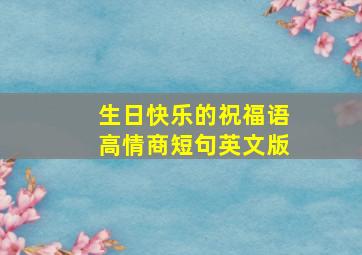 生日快乐的祝福语
高情商短句英文版